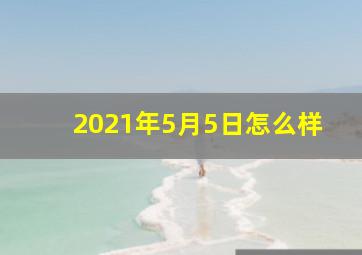 2021年5月5日怎么样